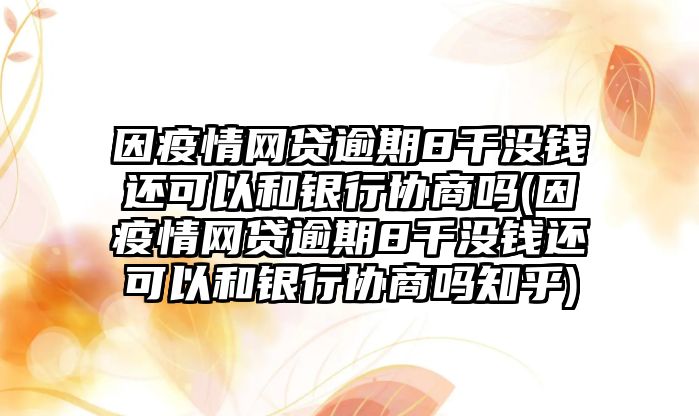 因疫情网贷逾期8千没钱还可以和银行协商吗(因疫情网贷逾期8千没钱还可以和银行协商吗知乎)